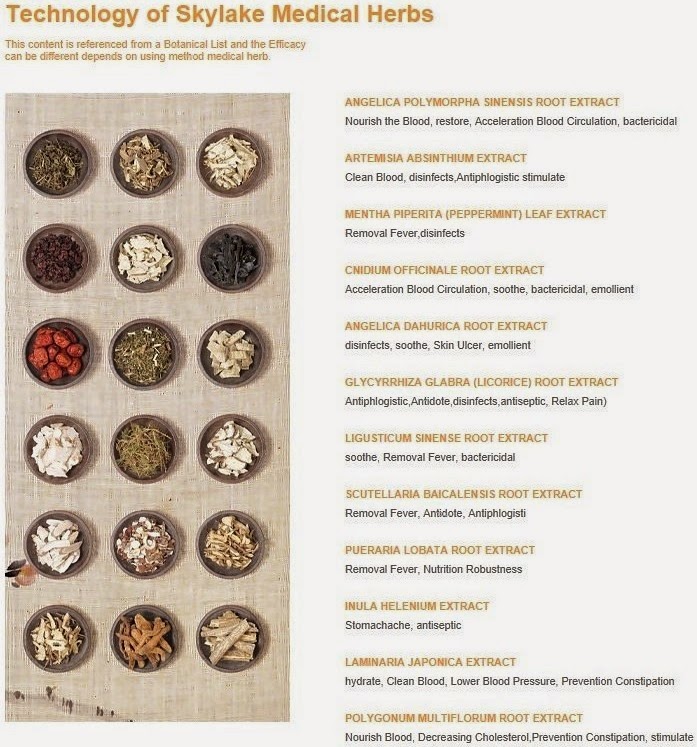 Technology of Skylake Medical Herbs

This content is referenced from a Botanical List and the Efficacy can be different depends on using method medical herb.

ANGELICA POLYMORPHA SINENSIS ROOT EXTRACT
Nourish the Blood, restore, Acceleration Blood Circulation, bactericidal

ARTEMISIA ABSINTHIUM EXTRACT
Clean Blood, disinfects,Antiphlogistic stimulate

MENTHA PIPERITA (PEPPERMINT) LEAF EXTRACT
Removal Fever,disinfects

CNIDIUM OFFICINALE ROOT EXTRACT
Acceleration Blood Circulation, soothe, bactericidal, emollient

ANGELICA DAHURICA ROOT EXTRACT
disinfects, soothe, Skin Ulcer, emollient

GLYCYRRHIZA GLABRA (LICORICE) ROOT EXTRACT
Antiphlogistic,Antidote,disinfects,antiseptic, Relax Pain)

LIGUSTICUM SINENSE ROOT EXTRACT
soothe, Removal Fever, bactericidal

SCUTELLARIA BAICALENSIS ROOT EXTRACT
Removal Fever, Antidote, Antiphlogisti

PUERARIA LOBATA ROOT EXTRACT
Removal Fever, Nutrition Robustness

INULA HELENIUM EXTRACT
Stomachache, antiseptic

LAMINARIA JAPONICA EXTRACT
hydrate, Clean Blood, Lower Blood Pressure, Prevention Constipation

POLYGONUM MULTIFLORUM ROOT EXTRACT
Nourish Blood, Decreasing Cholesterol,Prevention Constipation, stimulate